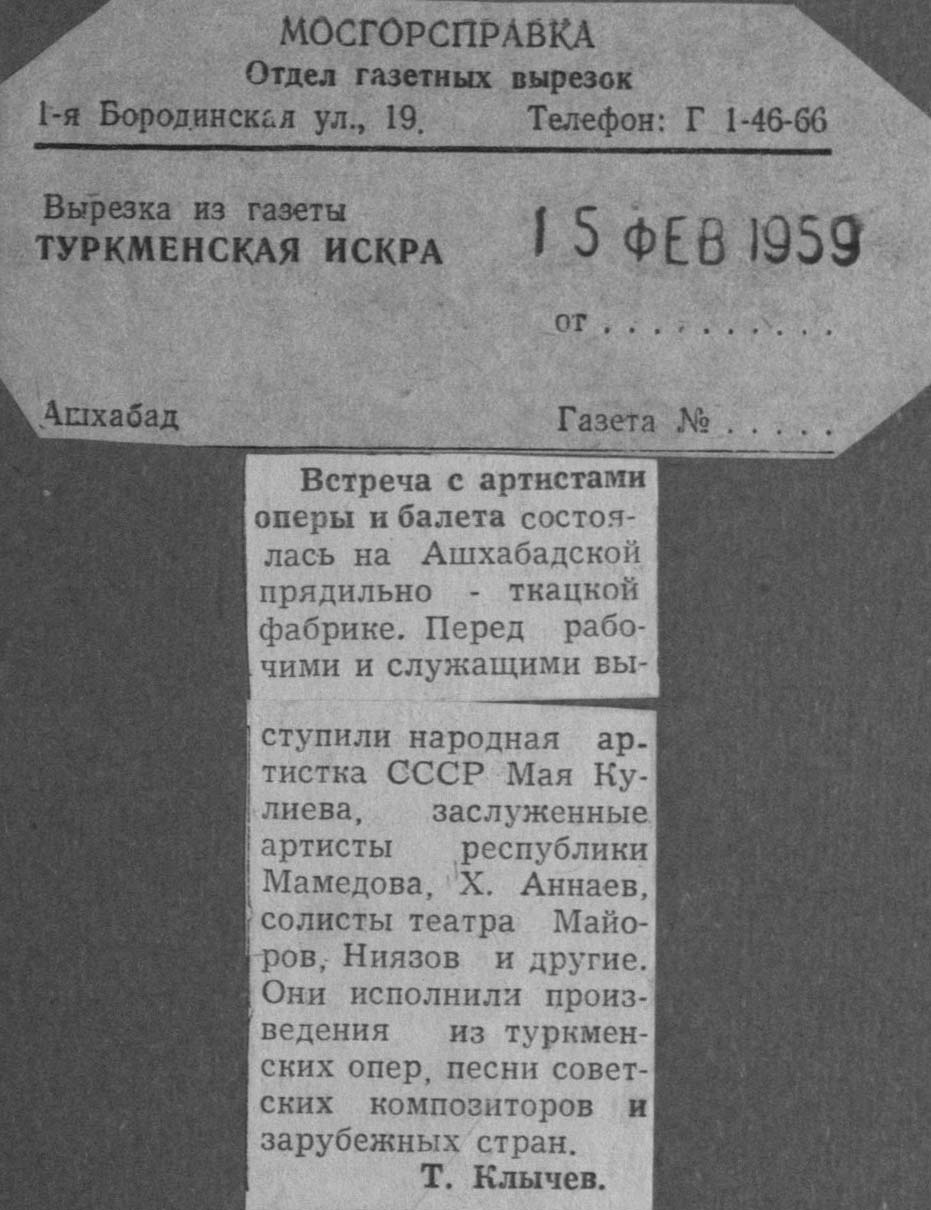 МОСГОРСПРАВКА
Отдел газетных вырезок
1-я Бородинская ул., 19. Телефон: Г 1-46-66

Вырезка из газеты
ТУРКМЕНСКАЯ ИСКРА 15 ФЕВ 1959

от . . . . . . . . .

Ашхабад Газета № . . . . .

Встреча с артистами оперы и балета состоялась на Ашхабадской прядильно - ткацкой фабрике. Перед рабочими и служащими выступили народная артистка СССР Мая Кулиева, заслуженные артисты республики Мамедова, Х. Аннаев, солисты театра Майоров, Ниязов и другие. Они исполнили произведения из туркменских опер, песни советских композиторов и зарубежных стран.

Т. Клычев.